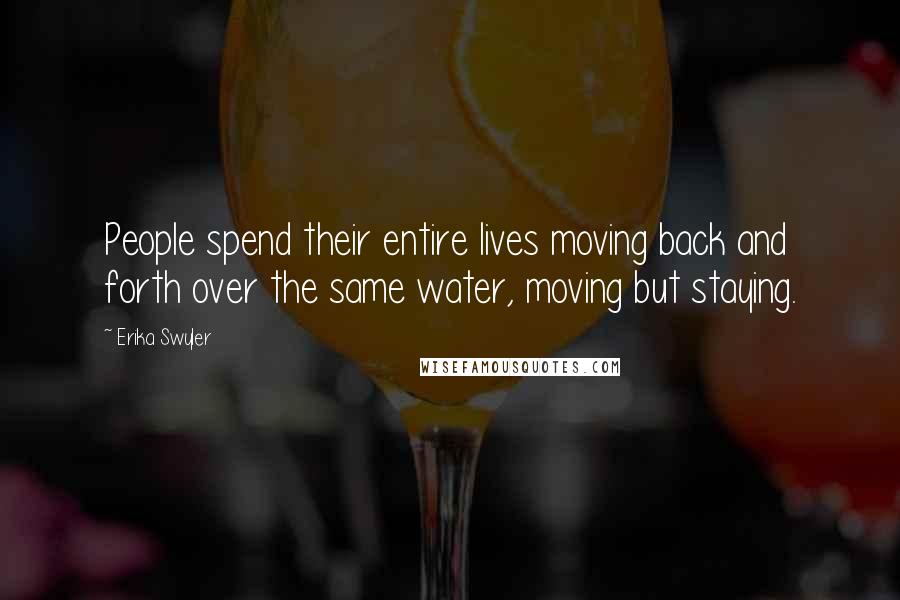 People spend their entire lives moving back and forth over the same water, moving but staying.

~ Erika Swyler

WISEFAMOUSQUOTES.COM